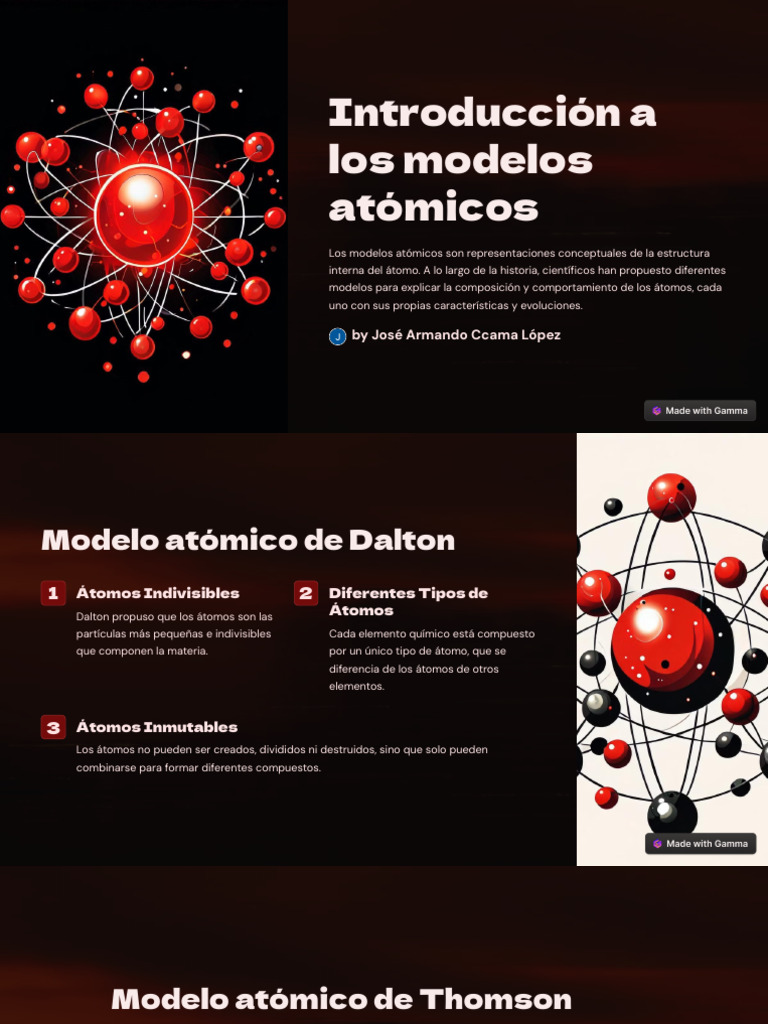 Introducción a los modelos atómicos

Los modelos atómicos son representaciones conceptuales de la estructura interna del átomo. A lo largo de la historia, científicos han propuesto diferentes modelos para explicar la composición y comportamiento de los átomos, cada uno con sus propias características y evoluciones.

J by José Armando Ccama López

Made with Gamma

Modelo atómico de Dalton

1 Átomos Indivisibles

Dalton propuso que los átomos son las partículas más pequeñas e indivisibles que componen la materia.

2 Diferentes Tipos de Átomos

Cada elemento químico está compuesto por un único tipo de átomo, que se diferencia de los átomos de otros elementos.

3 Átomos Inmutables

Los átomos no pueden ser creados, divididos ni destruidos, sino que solo pueden combinarse para formar diferentes compuestos.

Made with Gamma

Modelo atómico de Thomson